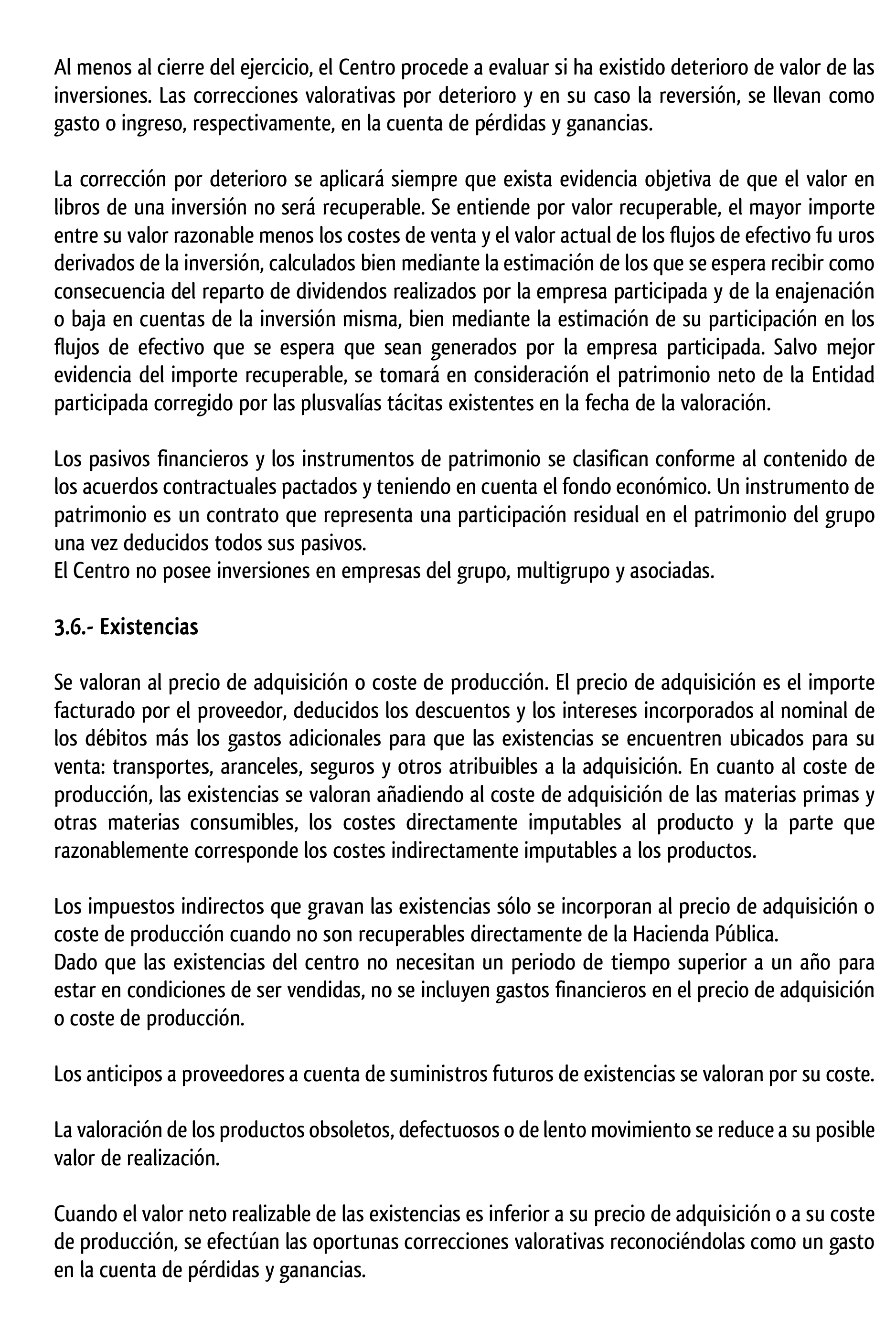 Al menos al cierre del ejercicio, el Centro procede a evaluar si ha existido deterioro de valor de las inversiones. Las correcciones valorativas por deterioro y en su caso la reversión, se llevan como gasto o ingreso, respectivamente, en la cuenta de pérdidas y ganancias.

La corrección por deterioro se aplicará siempre que exista evidencia objetiva de que el valor en libros de una inversión no será recuperable. Se entiende por valor recuperable, el mayor importe entre su valor razonable menos los costes de venta y el valor actual de los flujos de efectivo fu uros derivados de la inversión, calculados bien mediante la estimación de los que se espera recibir como consecuencia del reparto de dividendos realizados por la empresa participada y de la enajenación o baja en cuentas de la inversión misma, bien mediante la estimación de su participación en los flujos de efectivo que se espera que sean generados por la empresa participada. Salvo mejor evidencia del importe recuperable, se tomará en consideración el patrimonio neto de la Entidad participada corregido por las plusvalías tácitas existentes en la fecha de la valoración.

Los pasivos financieros y los instrumentos de patrimonio se clasifican conforme al contenido de los acuerdos contractuales pactados y teniendo en cuenta el fondo económico. Un instrumento de patrimonio es un contrato que representa una participación residual en el patrimonio del grupo una vez deducidos todos sus pasivos.
El Centro no posee inversiones en empresas del grupo, multigrupo y asociadas.

3.6.- Existencias

Se valoran al precio de adquisición o coste de producción. El precio de adquisición es el importe facturado por el proveedor, deducidos los descuentos y los intereses incorporados al nominal de los débitos más los gastos adicionales para que las existencias se encuentren ubicados para su venta: transportes, aranceles, seguros y otros atribuibles a la adquisición. En cuanto al coste de producción, las existencias se valoran añadiendo al coste de adquisición de las materias primas y otras materias consumibles, los costes directamente imputables al producto y la parte que razonablemente corresponde los costes indirectamente imputables a los productos.

Los impuestos indirectos que gravan las existencias sólo se incorporan al precio de adquisición o coste de producción cuando no son recuperables directamente de la Hacienda Pública.
Dado que las existencias del centro no necesitan un periodo de tiempo superior a un año para estar en condiciones de ser vendidas, no se incluyen gastos financieros en el precio de adquisición o coste de producción.

Los anticipos a proveedores a cuenta de suministros futuros de existencias se valoran por su coste.

La valoración de los productos obsoletos, defectuosos o de lento movimiento se reduce a su posible valor de realización.

Cuando el valor neto realizable de las existencias es inferior a su precio de adquisición o a su coste de producción, se efectúan las oportunas correcciones valorativas reconociéndolas como un gasto en la cuenta de pérdidas y ganancias.